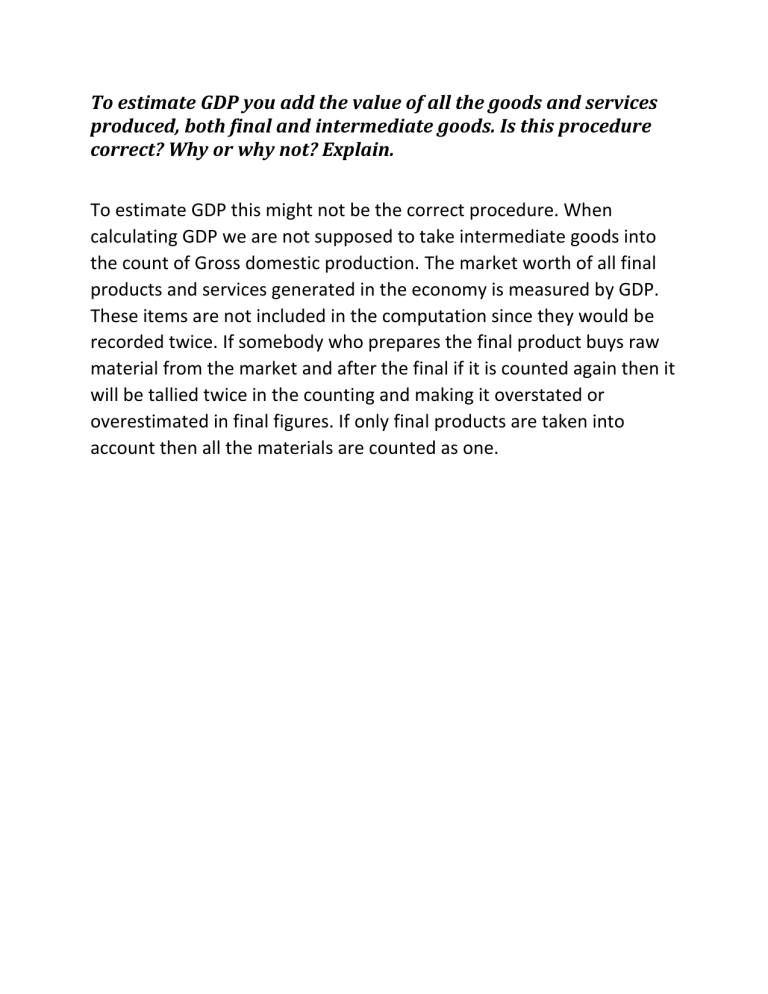 To estimate GDP you add the value of all the goods and services produced, both final and intermediate goods. Is this procedure correct? Why or why not? Explain.

To estimate GDP this might not be the correct procedure. When calculating GDP we are not supposed to take intermediate goods into the count of Gross domestic production. The market worth of all final products and services generated in the economy is measured by GDP. These items are not included in the computation since they would be recorded twice. If somebody who prepares the final product buys raw material from the market and after the final if it is counted again then it will be tallied twice in the counting and making it overstated or overestimated in final figures. If only final products are taken into account then all the materials are counted as one.